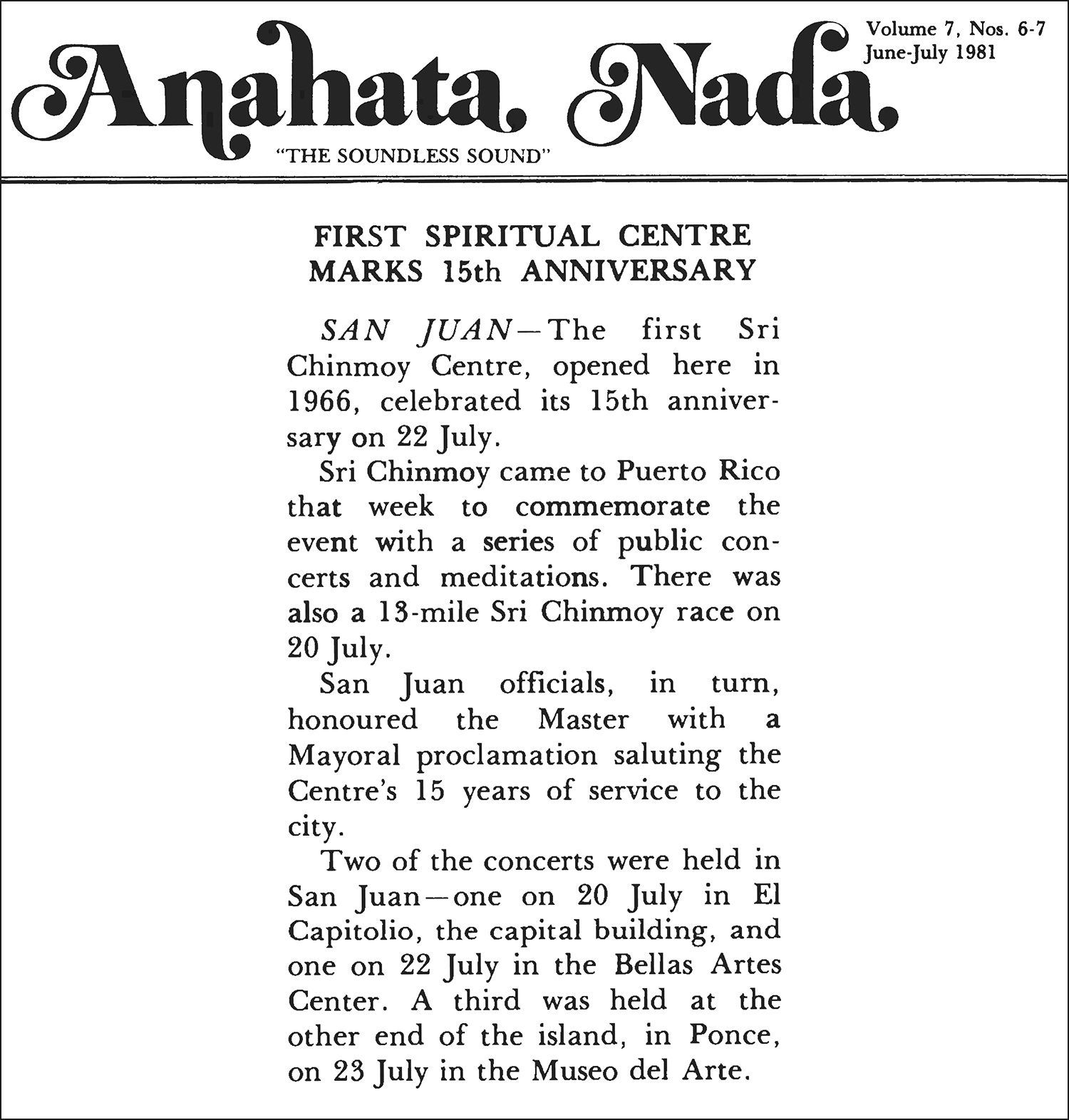 Anahata Nada

"THE SOUNDLESS SOUND"

Volume 7, Nos. 6-7
June-July 1981

FIRST SPIRITUAL CENTRE MARKS 15th ANNIVERSARY

SAN JUAN—The first Sri Chinmoy Centre, opened here in 1966, celebrated its 15th anniversary on 22 July.

Sri Chinmoy came to Puerto Rico that week to commemorate the event with a series of public concerts and meditations. There was also a 13-mile Sri Chinmoy race on 20 July.

San Juan officials, in turn, honoured the Master with a Mayoral proclamation saluting the Centre's 15 years of service to the city.

Two of the concerts were held in San Juan—one on 20 July in El Capitolio, the capital building, and one on 22 July in the Bellas Artes Center. A third was held at the other end of the island, in Ponce, on 23 July in the Museo del Arte.